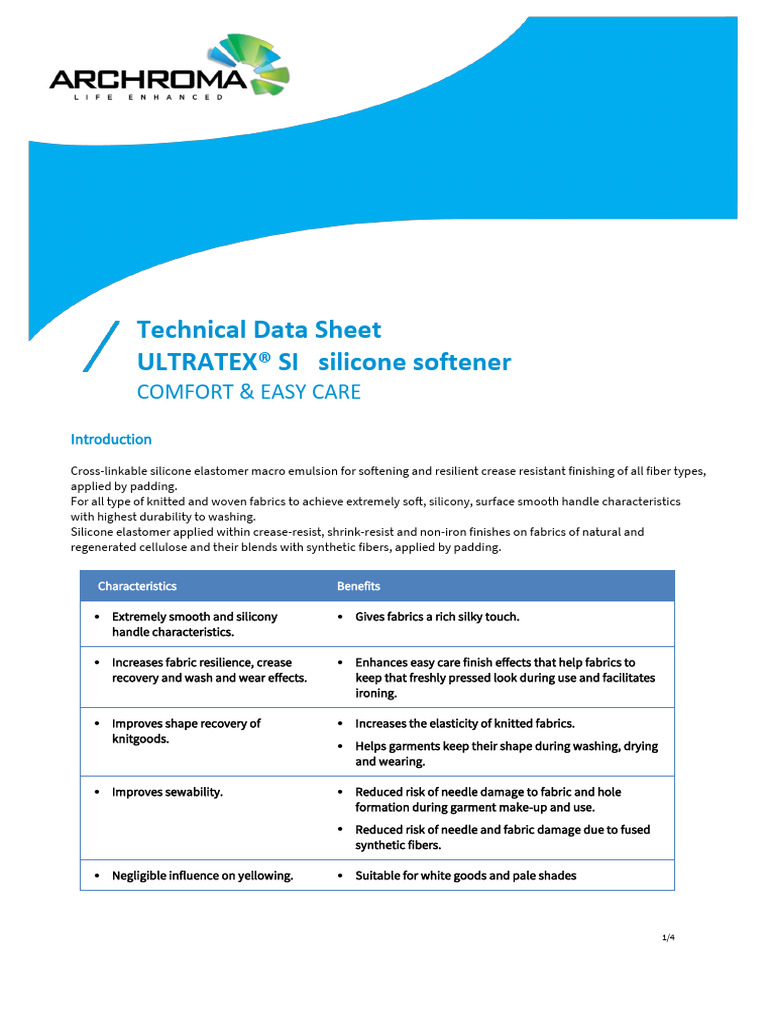 ARCHROMA
LIFE ENHANCED

Technical Data Sheet
ULTRATEX® SI silicone softener
COMFORT & EASY CARE

Introduction

Cross-linkable silicone elastomer macro emulsion for softening and resilient crease resistant finishing of all fiber types, applied by padding.
For all type of knitted and woven fabrics to achieve extremely soft, silicony, surface smooth handle characteristics with highest durability to washing.
Silicone elastomer applied within crease-resist, shrink-resist and non-iron finishes on fabrics of natural and regenerated cellulose and their blends with synthetic fibers, applied by padding.

| Characteristics | Benefits |
|---|---|
| • Extremely smooth and silicony handle characteristics. | • Gives fabrics a rich silky touch. |
| • Increases fabric resilience, crease recovery and wash and wear effects. | • Enhances easy care finish effects that help fabrics to keep that freshly pressed look during use and facilitates ironing. |
| • Improves shape recovery of knitgoods. | • Increases the elasticity of knitted fabrics. • Helps garments keep their shape during washing, drying and wearing. |
| • Improves sewability. | • Reduced risk of needle damage to fabric and hole formation during garment make-up and use. • Reduced risk of needle and fabric damage due to fused synthetic fibers. |
| • Negligible influence on yellowing. | • Suitable for white goods and pale shades |

1/4